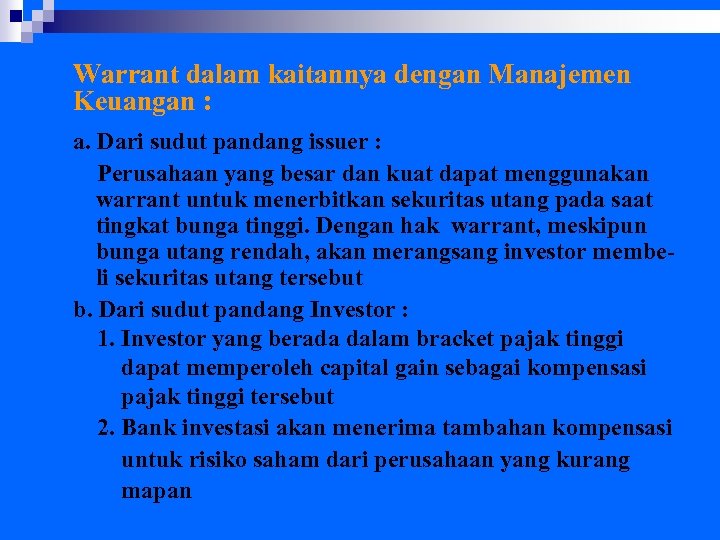 Warrant dalam kaitannya dengan Manajemen Keuangan :

a. Dari sudut pandang issuer :

Perusahaan yang besar dan kuat dapat menggunakan warrant untuk menerbitkan sekuritas utang pada saat tingkat bunga tinggi. Dengan hak warrant, meskipun bunga utang rendah, akan merangsang investor membeli sekuritas utang tersebut

b. Dari sudut pandang Investor :

1. Investor yang berada dalam bracket pajak tinggi dapat memperoleh capital gain sebagai kompensasi pajak tinggi tersebut

2. Bank investasi akan menerima tambahan kompensasi untuk risiko saham dari perusahaan yang kurang mapan